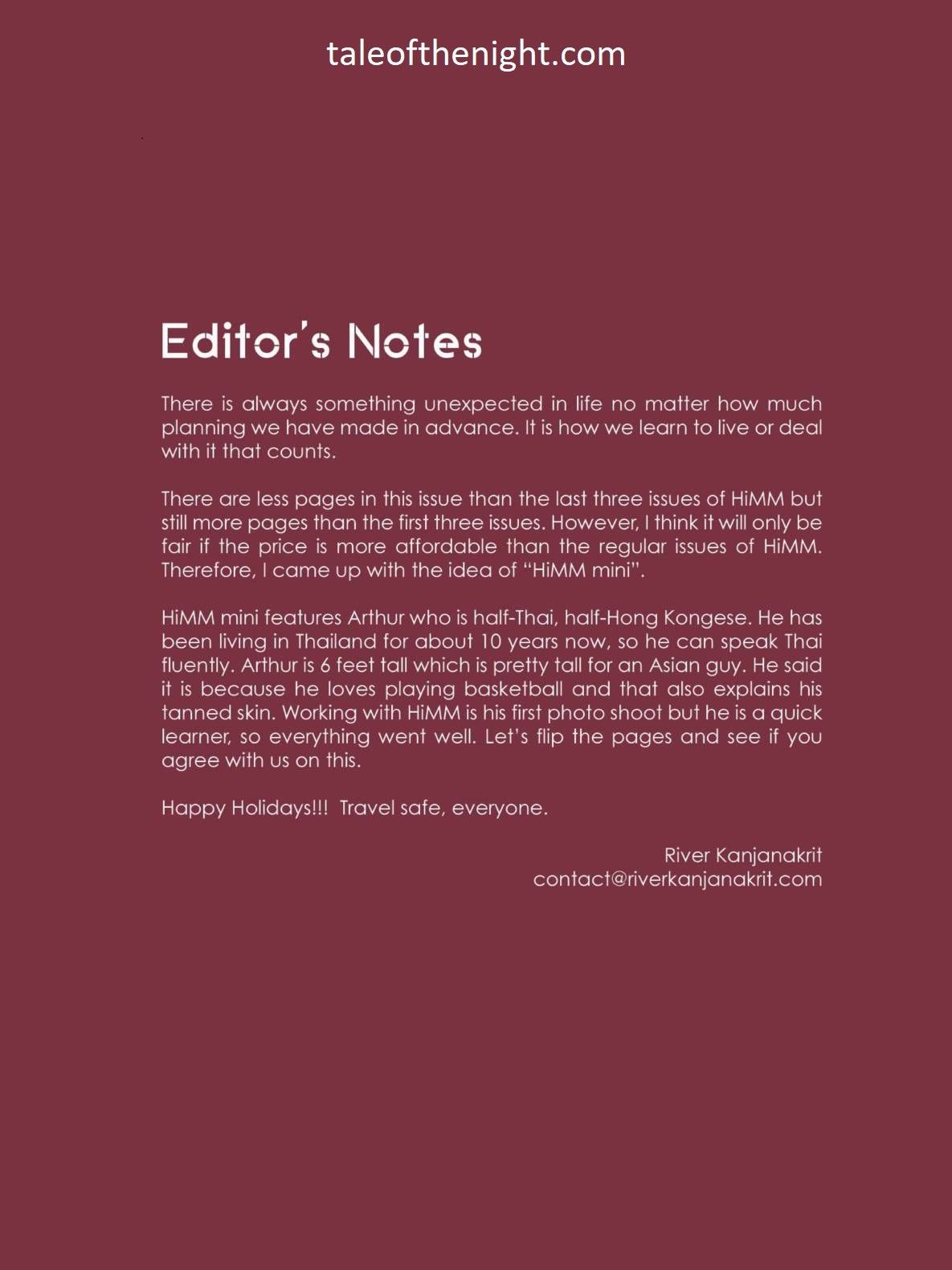 taleofthenight.com

Editor's Notes

There is always something unexpected in life no matter how much planning we have made in advance. It is how we learn to live or deal with it that counts.

There are less pages in this issue than the last three issues of HiMM but still more pages than the first three issues. However, I think it will only be fair if the price is more affordable than the regular issues of HiMM. Therefore, I came up with the idea of "HiMM mini".

HiMM mini features Arthur who is half-Thai, half-Hong Kongese. He has been living in Thailand for about 10 years now, so he can speak Thai fluently. Arthur is 6 feet tall which is pretty tall for an Asian guy. He said it is because he loves playing basketball and that also explains his tanned skin. Working with HiMM is his first photo shoot but he is a quick learner, so everything went well. Let's flip the pages and see if you agree with us on this.

Happy Holidays!!! Travel safe, everyone.

River Kanjanakrit
contact@riverkanjanakrit.com